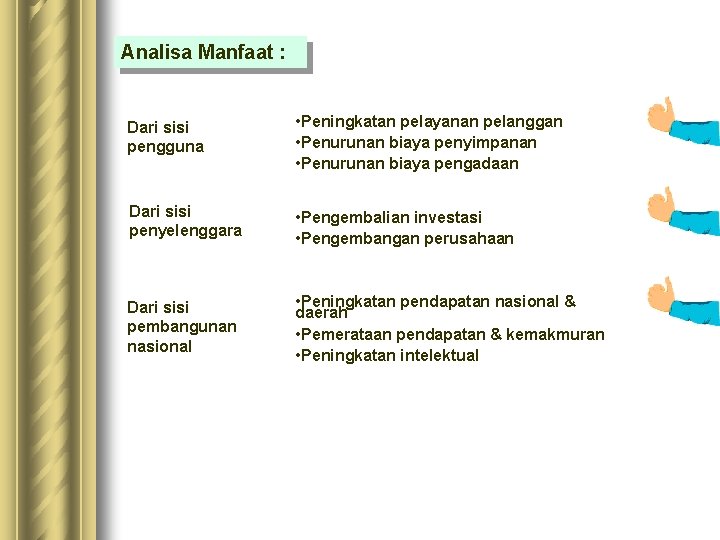 Analisa Manfaat :

Dari sisi pengguna

•Peningkatan pelayanan pelanggan
•Penurunan biaya penyimpanan
•Penurunan biaya pengadaan

Dari sisi penyelenggara

•Pengembalian investasi
•Pengembangan perusahaan

Dari sisi pembangunan nasional

•Peningkatan pendapatan nasional & daerah
•Pemerataan pendapatan & kemakmuran
•Peningkatan intelektual